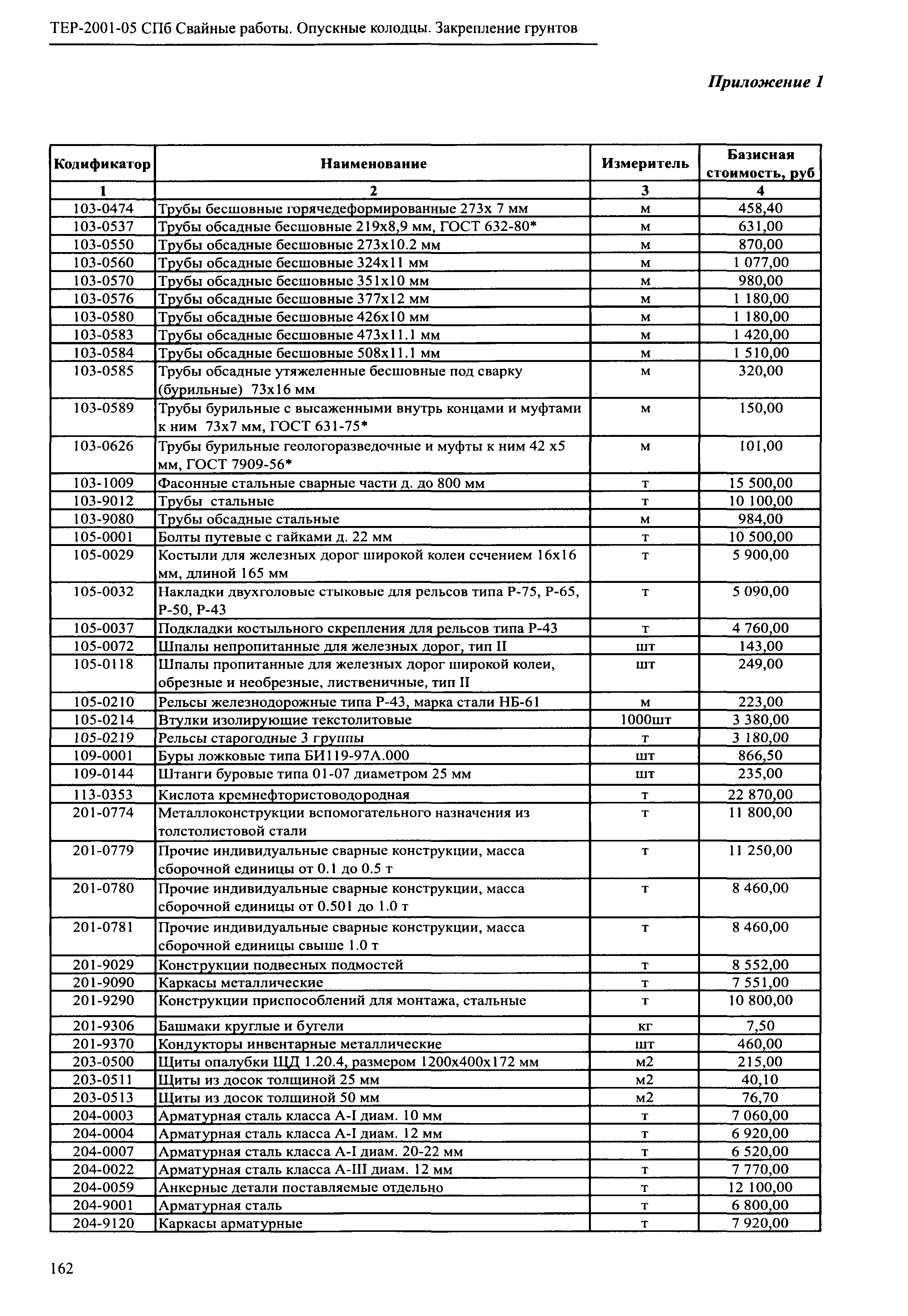 ТЕР-2001-05 СПб Свайные работы. Опускные колодцы. Закрепление грунтов

Приложение 1

| Кодификатор | Наименование | Измеритель | Базисная стоимость, руб |
|---|---|---|---|
| 1 | 2 | 3 | 4 |
| 103-0474 | Трубы бесшовные горячедеформированные 273х 7 мм | м | 458,40 |
| 103-0537 | Трубы обсадные бесшовные 219х8,9 мм, ГОСТ 632-80* | м | 631,00 |
| 103-0550 | Трубы обсадные бесшовные 273х10.2 мм | м | 870,00 |
| 103-0560 | Трубы обсадные бесшовные 324х11 мм | м | 1 077,00 |
| 103-0570 | Трубы обсадные бесшовные 351х10 мм | м | 980,00 |
| 103-0576 | Трубы обсадные бесшовные 377х12 мм | м | 1 180,00 |
| 103-0580 | Трубы обсадные бесшовные 426х10 мм | м | 1 180,00 |
| 103-0583 | Трубы обсадные бесшовные 473х11.1 мм | м | 1 420,00 |
| 103-0584 | Трубы обсадные бесшовные 508х11.1 мм | м | 1 510,00 |
| 103-0585 | Трубы обсадные утяжеленные бесшовные под сварку (бурильные) 73х16 мм | м | 320,00 |
| 103-0589 | Трубы бурильные с высаженными внутрь концами и муфтами к ним 73х7 мм, ГОСТ 631-75* | м | 150,00 |
| 103-0626 | Трубы бурильные геологоразведочные и муфты к ним 42 х5 мм, ГОСТ 7909-56* | м | 101,00 |
| 103-1009 | Фасонные стальные сварные части д. до 800 мм | т | 15 500,00 |
| 103-9012 | Трубы стальные | т | 10 100,00 |
| 103-9080 | Трубы обсадные стальные | м | 984,00 |
| 105-0001 | Болты путевые с гайками д. 22 мм | т | 10 500,00 |
| 105-0029 | Костыли для железных дорог широкой колеи сечением 16х16 мм, длиной 165 мм | т | 5 900,00 |
| 105-0032 | Накладки двухголовые стыковые для рельсов типа Р-75, Р-65, Р-50, Р-43 | т | 5 090,00 |
| 105-0037 | Подкладки костыльного скрепления для рельсов типа Р-43 | т | 4 760,00 |
| 105-0072 | Шпалы непропитанные для железных дорог, тип II | шт | 143,00 |
| 105-0118 | Шпалы пропитанные для железных дорог широкой колеи, обрезные и необрезные, лиственичные, тип II | шт | 249,00 |
| 105-0210 | Рельсы железнодорожные типа Р-43, марка стали НБ-61 | м | 223,00 |
| 105-0214 | Втулки изолирующие текстолитовые | 1000шт | 3 380,00 |
| 105-0219 | Рельсы старогодные 3 группы | т | 3 180,00 |
| 109-0001 | Буры ложковые типа БИ119-97А.000 | шт | 866,50 |
| 109-0144 | Штанги буровые типа 01-07 диаметром 25 мм | шт | 235,00 |
| 113-0353 | Кислота кремнефтористоводородная | т | 22 870,00 |
| 201-0774 | Металлоконструкции вспомогательного назначения из толстолистовой стали | т | 11 800,00 |
| 201-0779 | Прочие индивидуальные сварные конструкции, масса сборочной единицы от 0.1 до 0.5 т | т | 11 250,00 |
| 201-0780 | Прочие индивидуальные сварные конструкции, масса сборочной единицы от 0.501 до 1.0 т | т | 8 460,00 |
| 201-0781 | Прочие индивидуальные сварные конструкции, масса сборочной единицы свыше 1.0 т | т | 8 460,00 |
| 201-9029 | Конструкции подвесных подмостей | т | 8 552,00 |
| 201-9090 | Каркасы металлические | т | 7 551,00 |
| 201-9290 | Конструкции приспособлений для монтажа, стальные | т | 10 800,00 |
| 201-9306 | Башмаки круглые и бугели | кг | 7,50 |
| 201-9370 | Кондукторы инвентарные металлические | шт | 460,00 |
| 203-0500 | Щиты опалубки ЩД 1.20.4, размером 1200х400х172 мм | м2 | 215,00 |
| 203-0511 | Щиты из досок толщиной 25 мм | м2 | 40,10 |
| 203-0513 | Щиты из досок толщиной 50 мм | м2 | 76,70 |
| 204-0003 | Арматурная сталь класса А-I диам. 10 мм | т | 7 060,00 |
| 204-0004 | Арматурная сталь класса А-I диам. 12 мм | т | 6 920,00 |
| 204-0007 | Арматурная сталь класса А-I диам. 20-22 мм | т | 6 520,00 |
| 204-0022 | Арматурная сталь класса А-III диам. 12 мм | т | 7 770,00 |
| 204-0059 | Анкерные детали поставляемые отдельно | т | 12 100,00 |
| 204-9001 | Арматурная сталь | т | 6 800,00 |
| 204-9120 | Каркасы арматурные | т | 7 920,00 |

162